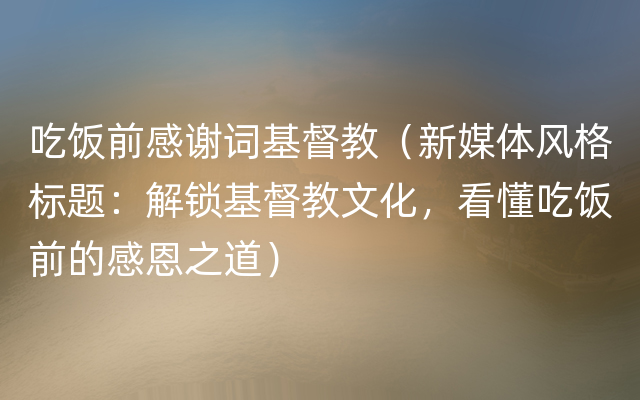 吃饭前感谢词基督教（新媒体风格标题：解锁基督教文化，看懂吃饭前的感恩之道）